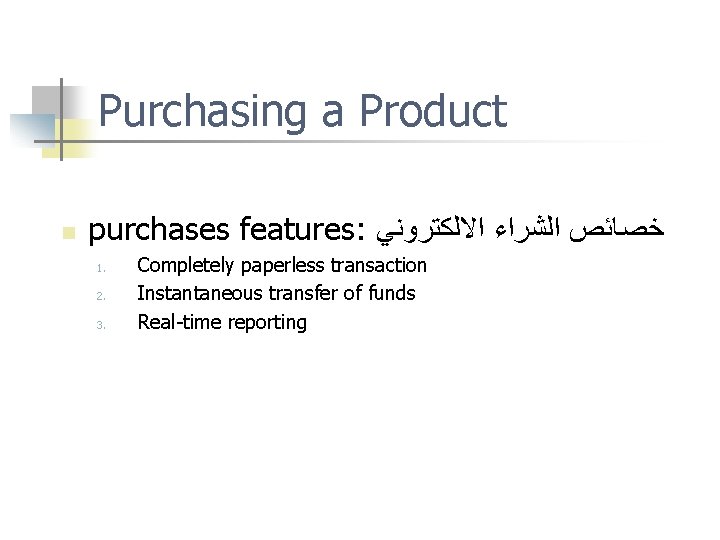 Purchasing a Product

purchases features: خصائص الشراء الالكتروني

1. Completely paperless transaction
2. Instantaneous transfer of funds
3. Real-time reporting